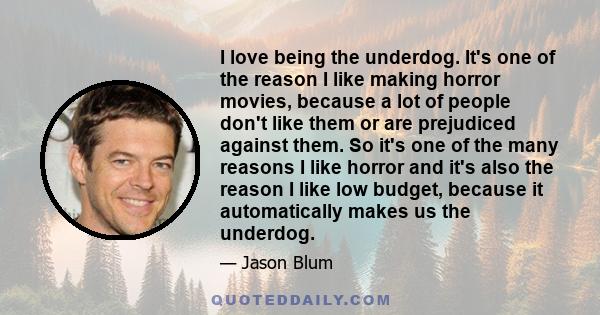 I love being the underdog. It's one of the reason I like making horror movies, because a lot of people don't like them or are prejudiced against them. So it's one of the many reasons I like horror and it's also the reason I like low budget, because it automatically makes us the underdog.

— Jason Blum

QUOTEDDAILY.COM